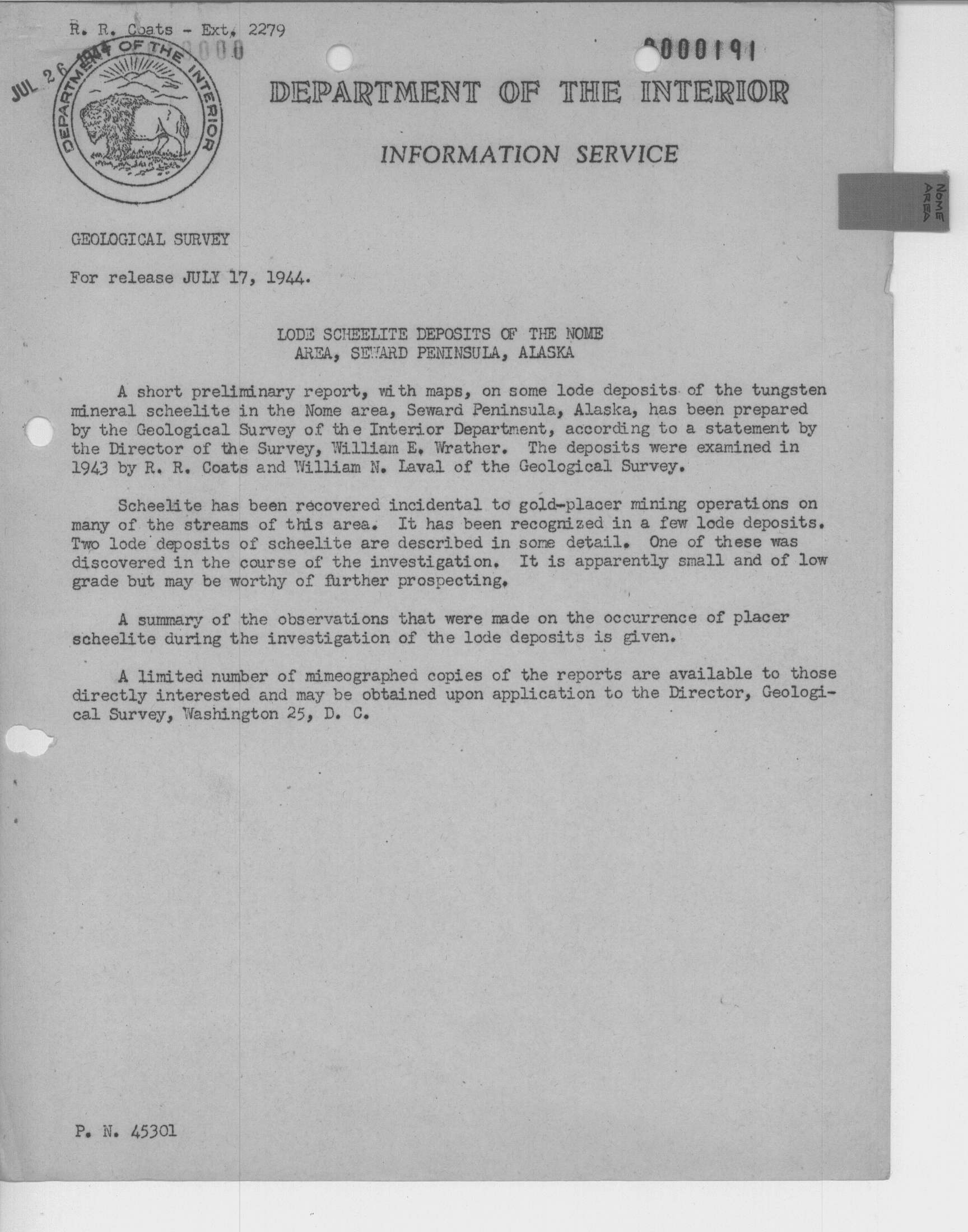 R. R. Coats - Ext. 2279

JUL 26 1944

0000191

DEPARTMENT OF THE INTERIOR

DEPARTMENT OF THE INTERIOR

INFORMATION SERVICE

NOME AREA

GEOLOGICAL SURVEY

For release JULY 17, 1944.

LODE SCHEELITE DEPOSITS OF THE NOME AREA, SEWARD PENINSULA, ALASKA

A short preliminary report, with maps, on some lode deposits of the tungsten mineral scheelite in the Nome area, Seward Peninsula, Alaska, has been prepared by the Geological Survey of the Interior Department, according to a statement by the Director of the Survey, William E. Wrather. The deposits were examined in 1943 by R. R. Coats and William N. Laval of the Geological Survey.

Scheelite has been recovered incidental to gold-placer mining operations on many of the streams of this area. It has been recognized in a few lode deposits. Two lode deposits of scheelite are described in some detail. One of these was discovered in the course of the investigation. It is apparently small and of low grade but may be worthy of further prospecting.

A summary of the observations that were made on the occurrence of placer scheelite during the investigation of the lode deposits is given.

A limited number of mimeographed copies of the reports are available to those directly interested and may be obtained upon application to the Director, Geological Survey, Washington 25, D. C.

P. N. 45301